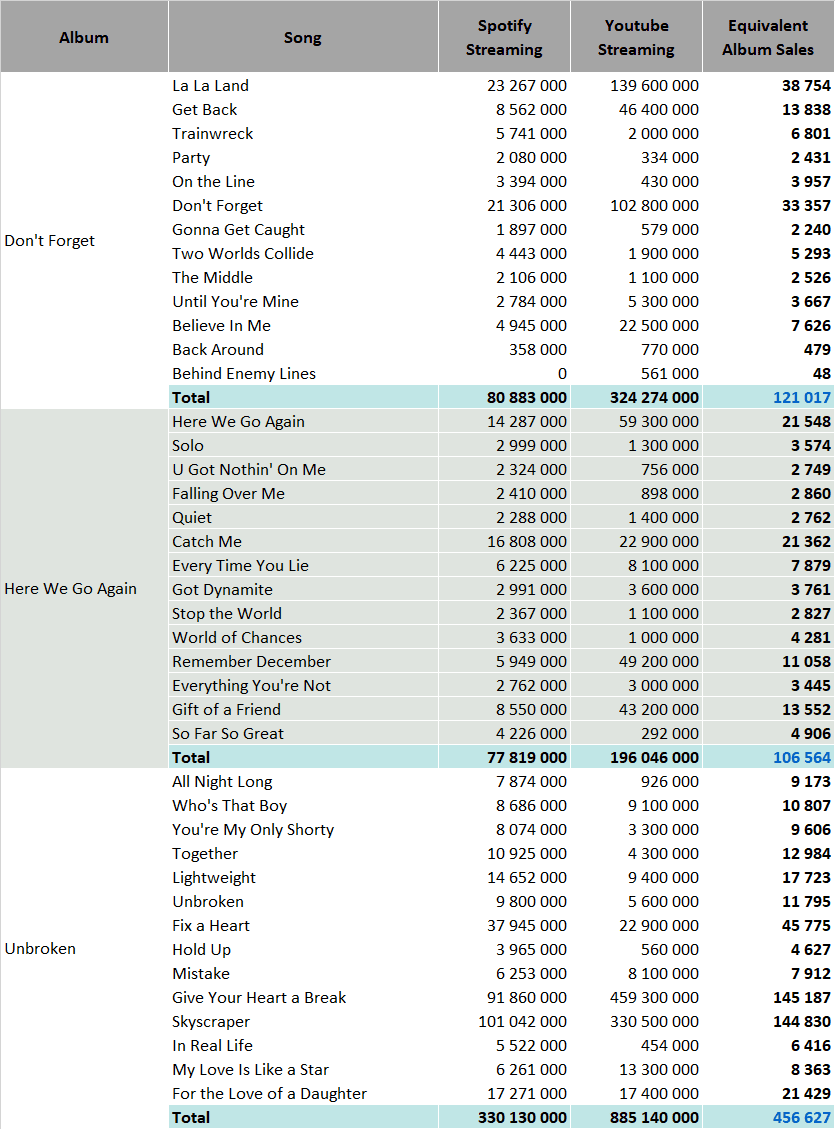 | Album | Song | Spotify Streaming | Youtube Streaming | Equivalent Album Sales |
|---|---|---|---|---|
| Don't Forget | La La Land | 23 267 000 | 139 600 000 | 38 754 |
| | Get Back | 8 562 000 | 46 400 000 | 13 838 |
| | Trainwreck | 5 741 000 | 2 000 000 | 6 801 |
| | Party | 2 080 000 | 334 000 | 2 431 |
| | On the Line | 3 394 000 | 430 000 | 3 957 |
| | Don't Forget | 21 306 000 | 102 800 000 | 33 357 |
| | Gonna Get Caught | 1 897 000 | 579 000 | 2 240 |
| | Two Worlds Collide | 4 443 000 | 1 900 000 | 5 293 |
| | The Middle | 2 106 000 | 1 100 000 | 2 526 |
| | Until You're Mine | 2 784 000 | 5 300 000 | 3 667 |
| | Believe In Me | 4 945 000 | 22 500 000 | 7 626 |
| | Back Around | 358 000 | 770 000 | 479 |
| | Behind Enemy Lines | 0 | 561 000 | 48 |
| | Total | 80 883 000 | 324 274 000 | 121 017 |
| Here We Go Again | Here We Go Again | 14 287 000 | 59 300 000 | 21 548 |
| | Solo | 2 999 000 | 1 300 000 | 3 574 |
| | U Got Nothin' On Me | 2 324 000 | 756 000 | 2 749 |
| | Falling Over Me | 2 410 000 | 898 000 | 2 860 |
| | Quiet | 2 288 000 | 1 400 000 | 2 762 |
| | Catch Me | 16 808 000 | 22 900 000 | 21 362 |
| | Every Time You Lie | 6 225 000 | 8 100 000 | 7 879 |
| | Got Dynamite | 2 991 000 | 3 600 000 | 3 761 |
| | Stop the World | 2 367 000 | 1 100 000 | 2 827 |
| | World of Chances | 3 633 000 | 1 000 000 | 4 281 |
| | Remember December | 5 949 000 | 49 200 000 | 11 058 |
| | Everything You're Not | 2 762 000 | 3 000 000 | 3 445 |
| | Gift of a Friend | 8 550 000 | 43 200 000 | 13 552 |
| | So Far So Great | 4 226 000 | 292 000 | 4 906 |
| | Total | 77 819 000 | 196 046 000 | 106 564 |
| Unbroken | All Night Long | 7 874 000 | 926 000 | 9 173 |
| | Who's That Boy | 8 686 000 | 9 100 000 | 10 807 |
| | You're My Only Shorty | 8 074 000 | 3 300 000 | 9 606 |
| | Together | 10 925 000 | 4 300 000 | 12 984 |
| | Lightweight | 14 652 000 | 9 400 000 | 17 723 |
| | Unbroken | 9 800 000 | 5 600 000 | 11 795 |
| | Fix a Heart | 37 945 000 | 22 900 000 | 45 775 |
| | Hold Up | 3 965 000 | 560 000 | 4 627 |
| | Mistake | 6 253 000 | 8 100 000 | 7 912 |
| | Give Your Heart a Break | 91 860 000 | 459 300 000 | 145 187 |
| | Skyscraper | 101 042 000 | 330 500 000 | 144 830 |
| | In Real Life | 5 522 000 | 454 000 | 6 416 |
| | My Love Is Like a Star | 6 261 000 | 13 300 000 | 8 363 |
| | For the Love of a Daughter | 17 271 000 | 17 400 000 | 21 429 |
| | Total | 330 130 000 | 885 140 000 | 456 627 |